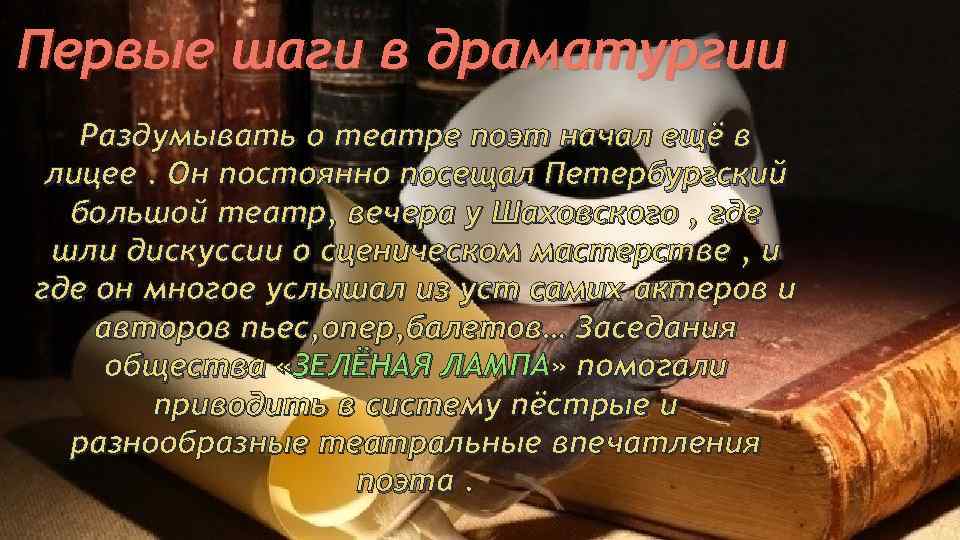 Первые шаги в драматургии

Раздумывать о театре поэт начал ещё в лицее . Он постоянно посещал Петербургский большой театр, вечера у Шаховского , где шли дискуссии о сценическом мастерстве , и где он многое услышал из уст самих актеров и авторов пьес,опер,балетов… Заседания общества «ЗЕЛЁНАЯ ЛАМПА» помогали приводить в систему пёстрые и разнообразные театральные впечатления поэта .